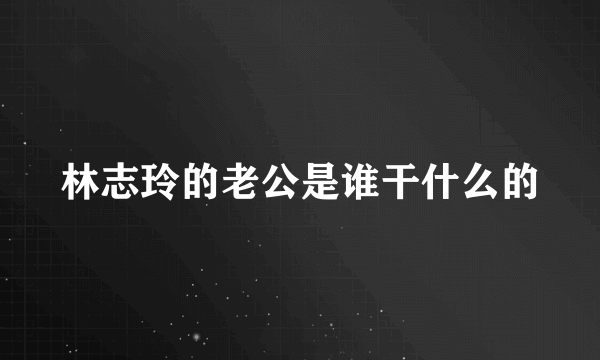 林志玲的老公是谁干什么的